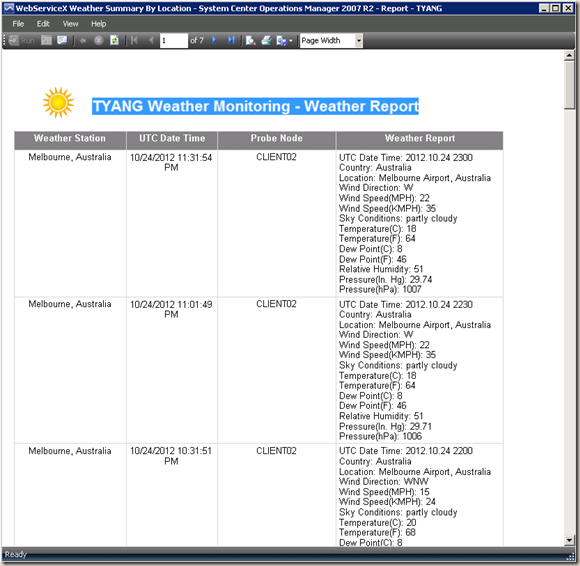 WebServiceX Weather Summary By Location - System Center Operations Manager 2007 R2 - Report - TYANG

File Edit View Help

Run 1 of 7 Page Width

TYANG Weather Monitoring - Weather Report

| Weather Station | UTC Date Time | Probe Node | Weather Report |
|---|---|---|---|
| Melbourne, Australia | 10/24/2012 11:31:54 PM | CLIENT02 | UTC Date Time: 2012.10.24 2300 Country: Australia Location: Melbourne Airport, Australia Wind Direction: W Wind Speed(MPH): 22 Wind Speed(KMPH): 35 Sky Conditions: partly cloudy Temperature(C): 18 Temperature(F): 64 Dew Point(C): 8 Dew Point(F): 46 Relative Humidity: 51 Pressure(In. Hg): 29.74 Pressure(hPa): 1007 |
| Melbourne, Australia | 10/24/2012 11:01:49 PM | CLIENT02 | UTC Date Time: 2012.10.24 2230 Country: Australia Location: Melbourne Airport, Australia Wind Direction: W Wind Speed(MPH): 22 Wind Speed(KMPH): 35 Sky Conditions: partly cloudy Temperature(C): 18 Temperature(F): 64 Dew Point(C): 8 Dew Point(F): 46 Relative Humidity: 51 Pressure(In. Hg): 29.71 Pressure(hPa): 1006 |
| Melbourne, Australia | 10/24/2012 10:31:51 PM | CLIENT02 | UTC Date Time: 2012.10.24 2200 Country: Australia Location: Melbourne Airport, Australia Wind Direction: WNW Wind Speed(MPH): 15 Wind Speed(KMPH): 24 Sky Conditions: partly cloudy Temperature(C): 20 Temperature(F): 68 Dew Point(C): 8 |

Ready